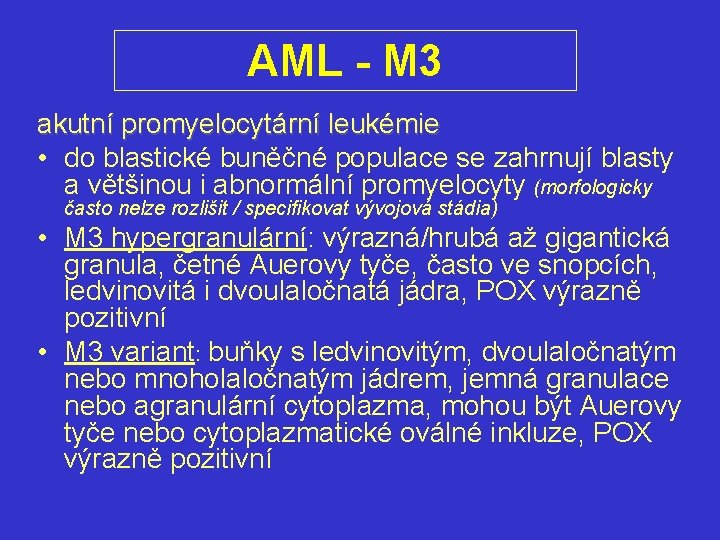 AML - M3

akutní promyelocytární leukémie

• do blastické buněčné populace se zahrnují blasty a většinou i abnormální promyelocyty (morfologicky často nelze rozlišit / specifikovat vývojová stádia)
• M3 hypergranulární: výrazná/hrubá až gigantická granula, četné Auerovy tyče, často ve snopcích, ledvinovitá i dvoulaločnatá jádra, POX výrazně pozitivní
• M3 variant: buňky s ledvinovitým, dvoulaločnatým nebo mnoholaločnatým jádrem, jemná granulace nebo agranulární cytoplazma, mohou být Auerovy tyče nebo cytoplazmatické oválné inkluze, POX výrazně pozitivní